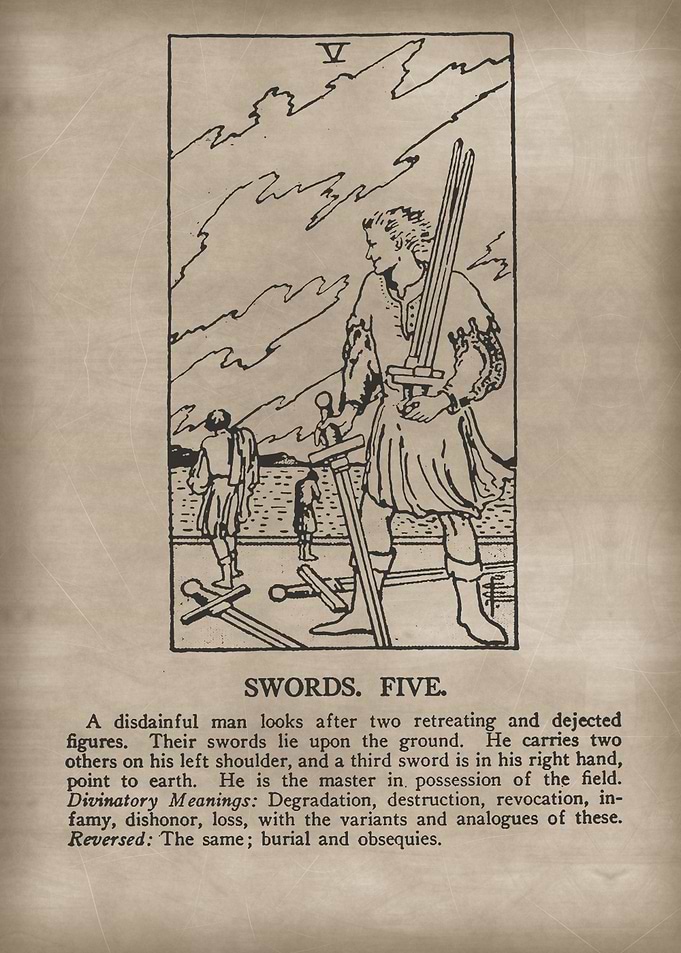 V

SWORDS. FIVE.

A disdainful man looks after two retreating and dejected figures. Their swords lie upon the ground. He carries two others on his left shoulder, and a third sword is in his right hand, point to earth. He is the master in possession of the field. Divinatory Meanings: Degradation, destruction, revocation, infamy, dishonor, loss, with the variants and analogues of these. Reversed: The same; burial and obsequies.